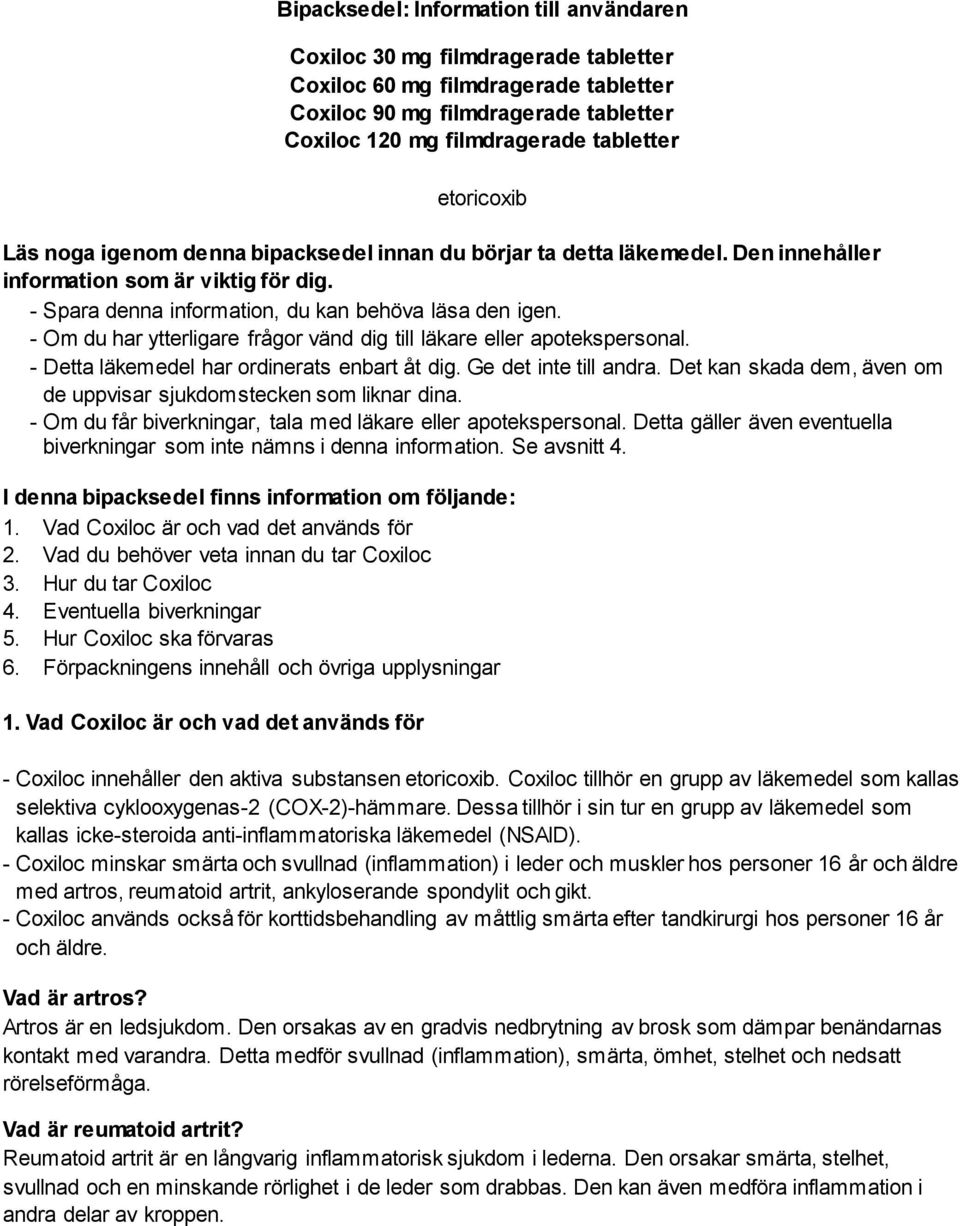 Bipacksedel: Information till användaren

Coxiloc 30 mg filmdragerade tabletter
Coxiloc 60 mg filmdragerade tabletter
Coxiloc 90 mg filmdragerade tabletter
Coxiloc 120 mg filmdragerade tabletter

etoricoxib

Läs noga igenom denna bipacksedel innan du börjar ta detta läkemedel. Den innehåller information som är viktig för dig.
- Spara denna information, du kan behöva läsa den igen.
- Om du har ytterligare frågor vänd dig till läkare eller apotekspersonal.
- Detta läkemedel har ordinerats enbart åt dig. Ge det inte till andra. Det kan skada dem, även om de uppvisar sjukdomstecken som liknar dina.
- Om du får biverkningar, tala med läkare eller apotekspersonal. Detta gäller även eventuella biverkningar som inte nämns i denna information. Se avsnitt 4.

I denna bipacksedel finns information om följande:
1. Vad Coxiloc är och vad det används för
2. Vad du behöver veta innan du tar Coxiloc
3. Hur du tar Coxiloc
4. Eventuella biverkningar
5. Hur Coxiloc ska förvaras
6. Förpackningens innehåll och övriga upplysningar

1. Vad Coxiloc är och vad det används för

- Coxiloc innehåller den aktiva substansen etoricoxib. Coxiloc tillhör en grupp av läkemedel som kallas selektiva cyklooxygenas-2 (COX-2)-hämmare. Dessa tillhör i sin tur en grupp av läkemedel som kallas icke-steroida anti-inflammatoriska läkemedel (NSAID).
- Coxiloc minskar smärta och svullnad (inflammation) i leder och muskler hos personer 16 år och äldre med artros, reumatoid artrit, ankyloserande spondylit och gikt.
- Coxiloc används också för korttidsbehandling av måttlig smärta efter tandkirurgi hos personer 16 år och äldre.

Vad är artros?
Artros är en ledsjukdom. Den orsakas av en gradvis nedbrytning av brosk som dämpar benändarnas kontakt med varandra. Detta medför svullnad (inflammation), smärta, ömhet, stelhet och nedsatt rörelseförmåga.

Vad är reumatoid artrit?
Reumatoid artrit är en långvarig inflammatorisk sjukdom i lederna. Den orsakar smärta, stelhet, svullnad och en minskande rörlighet i de leder som drabbas. Den kan även medföra inflammation i andra delar av kroppen.